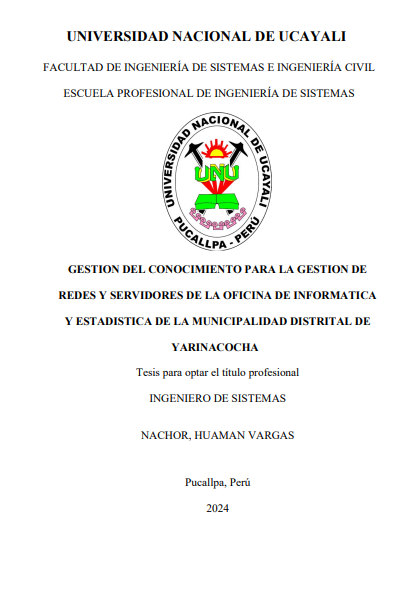 UNIVERSIDAD NACIONAL DE UCAYALI

FACULTAD DE INGENIERÍA DE SISTEMAS E INGENIERÍA CIVIL

ESCUELA PROFESIONAL DE INGENIERÍA DE SISTEMAS

UNIVERSIDAD NACIONAL DE UCAYALI
UNU
PUCALLPA - PERÚ

GESTION DEL CONOCIMIENTO PARA LA GESTION DE REDES Y SERVIDORES DE LA OFICINA DE INFORMATICA Y ESTADISTICA DE LA MUNICIPALIDAD DISTRITAL DE YARINACOCHA

Tesis para optar el título profesional

INGENIERO DE SISTEMAS

NACHOR, HUAMAN VARGAS

Pucallpa, Perú

2024